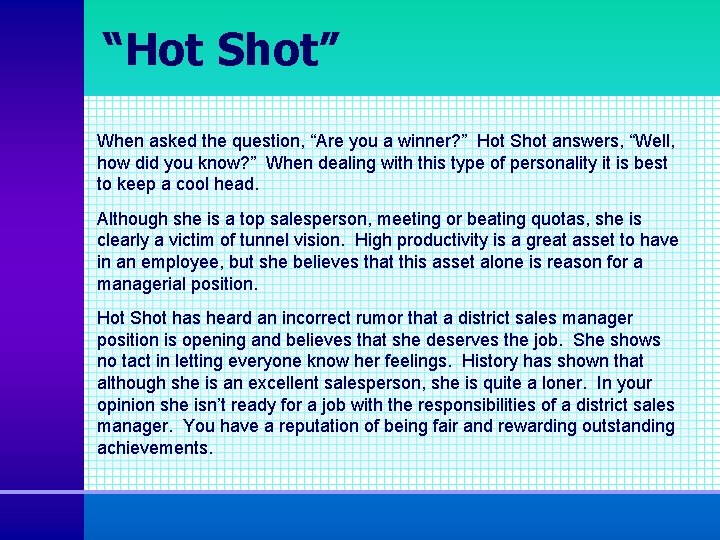 “Hot Shot”

When asked the question, “Are you a winner?” Hot Shot answers, “Well, how did you know?” When dealing with this type of personality it is best to keep a cool head.

Although she is a top salesperson, meeting or beating quotas, she is clearly a victim of tunnel vision. High productivity is a great asset to have in an employee, but she believes that this asset alone is reason for a managerial position.

Hot Shot has heard an incorrect rumor that a district sales manager position is opening and believes that she deserves the job. She shows no tact in letting everyone know her feelings. History has shown that although she is an excellent salesperson, she is quite a loner. In your opinion she isn’t ready for a job with the responsibilities of a district sales manager. You have a reputation of being fair and rewarding outstanding achievements.